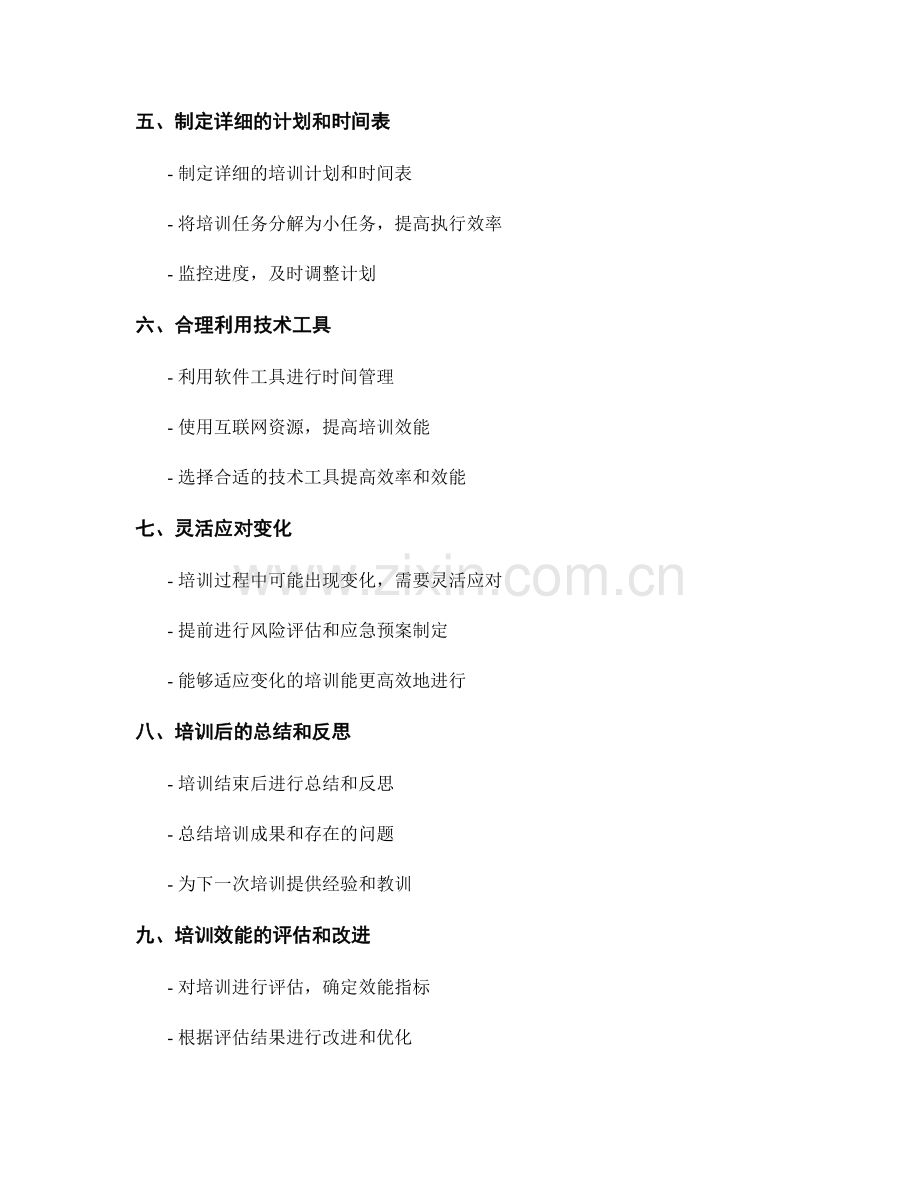 五、制定详细的计划和时间表

- 制定详细的培训计划和时间表

- 将培训任务分解为小任务，提高执行效率

- 监控进度，及时调整计划

六、合理利用技术工具

- 利用软件工具进行时间管理

- 使用互联网资源，提高培训效能

- 选择合适的技术工具提高效率和效能

七、灵活应对变化

- 培训过程中可能出现变化，需要灵活应对

- 提前进行风险评估和应急预案制定

- 能够适应变化的培训能更高效地进行

八、培训后的总结和反思

- 培训结束后进行总结和反思

- 总结培训成果和存在的问题

- 为下一次培训提供经验和教训

九、培训效能的评估和改进

- 对培训进行评估，确定效能指标

- 根据评估结果进行改进和优化

www.zixin.com.cn